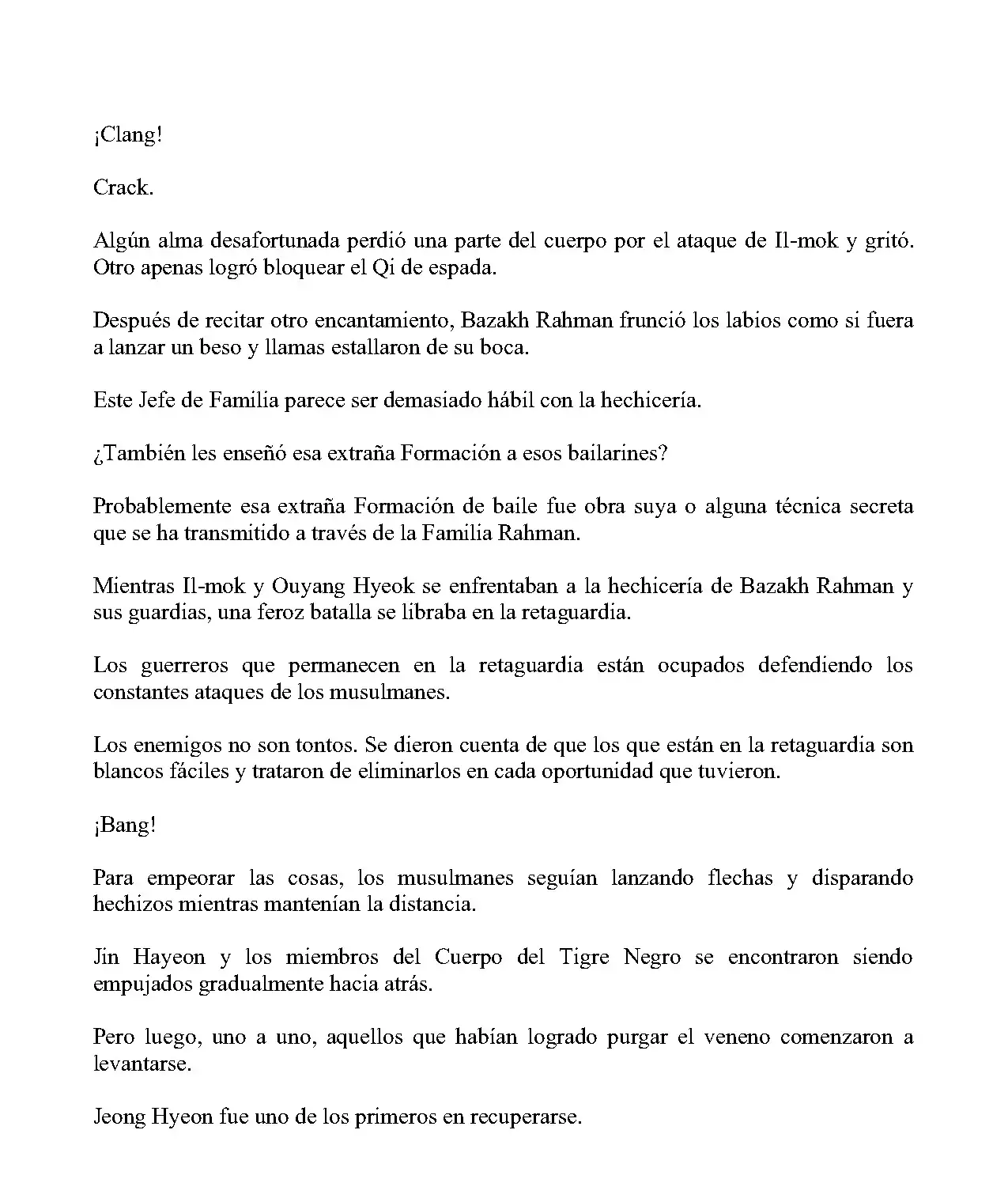 ¡Clang!

Crack.

Algún alma desafortunada perdió una parte del cuerpo por el ataque de Il-mok y gritó. Otro apenas logró bloquear el Qi de espada.

Después de recitar otro encantamiento, Bazakh Rahman frunció los labios como si fuera a lanzar un beso y llamas estallaron de su boca.

Este Jefe de Familia parece ser demasiado hábil con la hechicería.

¿También les enseñó esa extraña Formación a esos bailarines?

Probablemente esa extraña Formación de baile fue obra suya o alguna técnica secreta que se ha transmitido a través de la Familia Rahman.

Mientras Il-mok y Ouyang Hyeok se enfrentaban a la hechicería de Bazakh Rahman y sus guardias, una feroz batalla se libraba en la retaguardia.

Los guerreros que permanecen en la retaguardia están ocupados defendiendo los constantes ataques de los musulmanes.

Los enemigos no son tontos. Se dieron cuenta de que los que están en la retaguardia son blancos fáciles y trataron de eliminarlos en cada oportunidad que tuvieron.

¡Bang!

Para empeorar las cosas, los musulmanes seguían lanzando flechas y disparando hechizos mientras mantenían la distancia.

Jin Hayeon y los miembros del Cuerpo del Tigre Negro se encontraron siendo empujados gradualmente hacia atrás.

Pero luego, uno a uno, aquellos que habían logrado purgar el veneno comenzaron a levantarse.

Jeong Hyeon fue uno de los primeros en recuperarse.